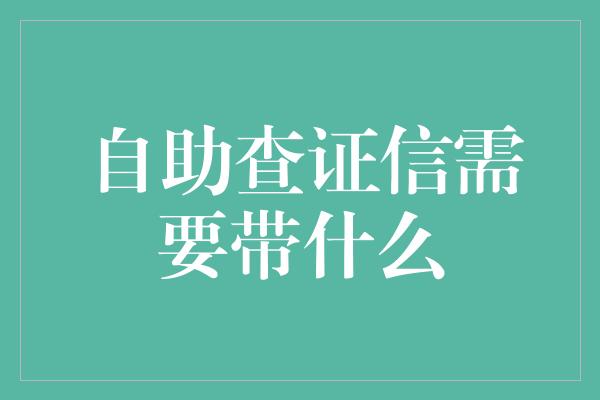 自助查证信需要带什么